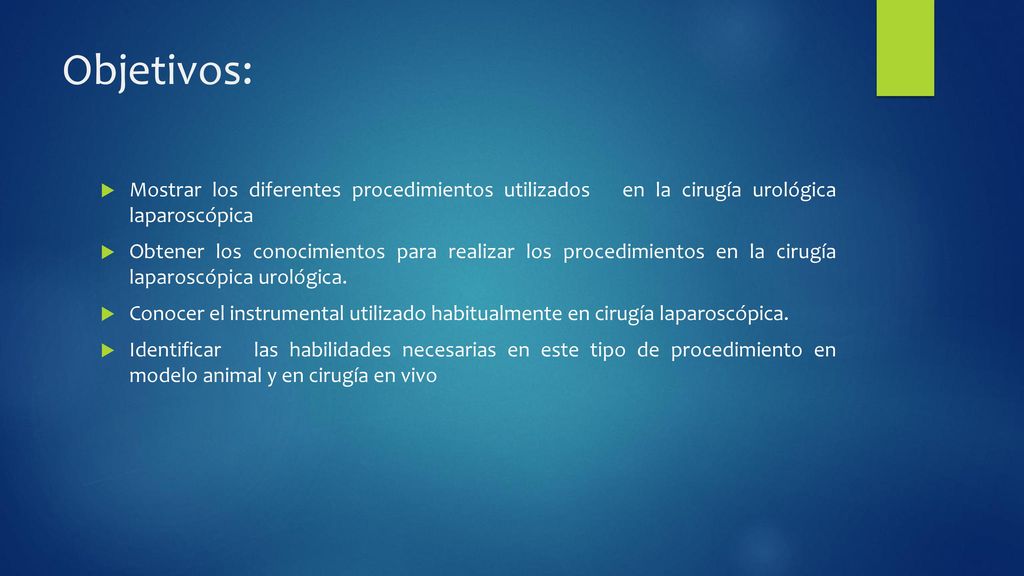 Objetivos:

Mostrar los diferentes procedimientos utilizados en la cirugía urológica laparoscópica

Obtener los conocimientos para realizar los procedimientos en la cirugía laparoscópica urológica.

Conocer el instrumental utilizado habitualmente en cirugía laparoscópica.

Identificar las habilidades necesarias en este tipo de procedimiento en modelo animal y en cirugía en vivo